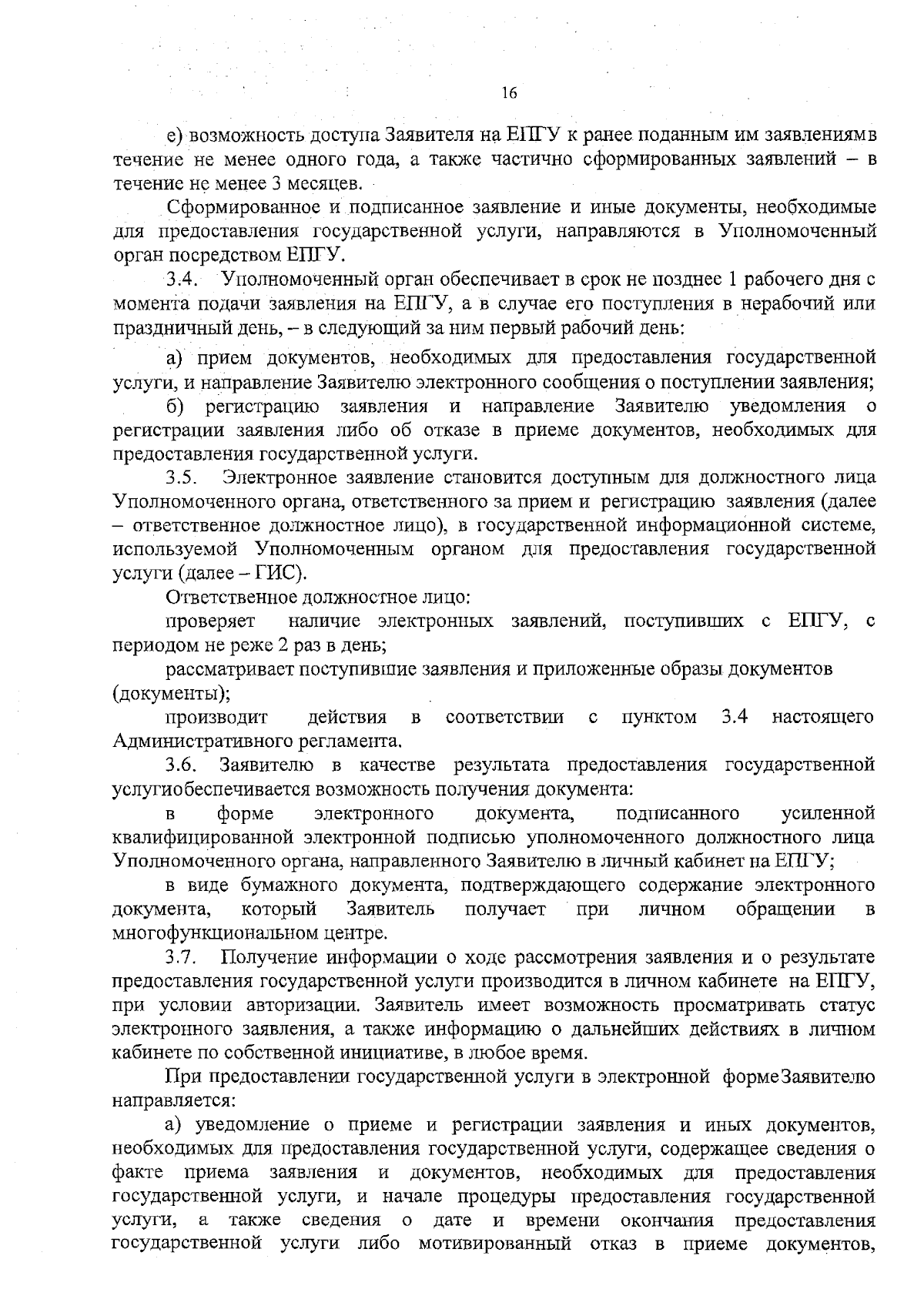 16

е) возможность доступа Заявителя на ЕПГУ к ранее поданным им заявлениямв течение не менее одного года, а также частично сформированных заявлений – в течение не менее 3 месяцев.

Сформированное и подписанное заявление и иные документы, необходимые для предоставления государственной услуги, направляются в Уполномоченный орган посредством ЕПГУ.

3.4. Уполномоченный орган обеспечивает в срок не позднее 1 рабочего дня с момента подачи заявления на ЕПГУ, а в случае его поступления в нерабочий или праздничный день, – в следующий за ним первый рабочий день:

а) прием документов, необходимых для предоставления государственной услуги, и направление Заявителю электронного сообщения о поступлении заявления;

б) регистрацию заявления и направление Заявителю уведомления о регистрации заявления либо об отказе в приеме документов, необходимых для предоставления государственной услуги.

3.5. Электронное заявление становится доступным для должностного лица Уполномоченного органа, ответственного за прием и регистрацию заявления (далее – ответственное должностное лицо), в государственной информационной системе, используемой Уполномоченным органом для предоставления государственной услуги (далее – ГИС).

Ответственное должностное лицо:

проверяет наличие электронных заявлений, поступивших с ЕПГУ, с периодом не реже 2 раз в день;

рассматривает поступившие заявления и приложенные образы документов (документы);

производит действия в соответствии с пунктом 3.4 настоящего Административного регламента.

3.6. Заявителю в качестве результата предоставления государственной услугиобеспечивается возможность получения документа:

в форме электронного документа, подписанного усиленной квалифицированной электронной подписью уполномоченного должностного лица Уполномоченного органа, направленного Заявителю в личный кабинет на ЕПГУ;

в виде бумажного документа, подтверждающего содержание электронного документа, который Заявитель получает при личном обращении в многофункциональном центре.

3.7. Получение информации о ходе рассмотрения заявления и о результате предоставления государственной услуги производится в личном кабинете на ЕПГУ, при условии авторизации. Заявитель имеет возможность просматривать статус электронного заявления, а также информацию о дальнейших действиях в личном кабинете по собственной инициативе, в любое время.

При предоставлении государственной услуги в электронной формеЗаявителю направляется:

а) уведомление о приеме и регистрации заявления и иных документов, необходимых для предоставления государственной услуги, содержащее сведения о факте приема заявления и документов, необходимых для предоставления государственной услуги, и начале процедуры предоставления государственной услуги, а также сведения о дате и времени окончания предоставления государственной услуги либо мотивированный отказ в приеме документов,